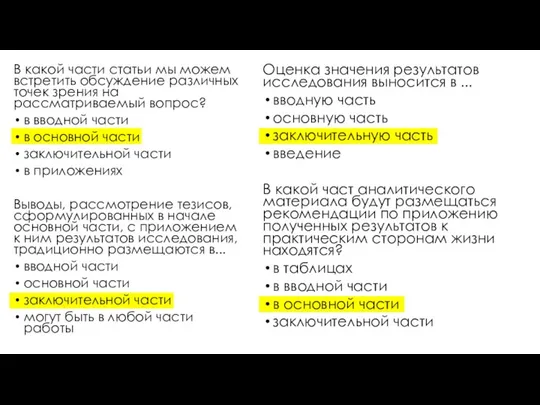 В какой части статьи мы можем встретить обсуждение различных точек зрения на рассматриваемый вопрос?

• в вводной части
• в основной части
• заключительной части
• в приложениях

Выводы, рассмотрение тезисов, сформулированных в начале основной части, с приложением к ним результатов исследования, традиционно размещаются в...

• вводной части
• основной части
• заключительной части
• могут быть в любой части работы

Оценка значения результатов исследования выносится в ...

• вводную часть
• основную часть
• заключительную часть
• введение

В какой част аналитического материала будут размещаться рекомендации по приложению полученных результатов к практическим сторонам жизни находятся?

• в таблицах
• в вводной части
• в основной части
• заключительной части